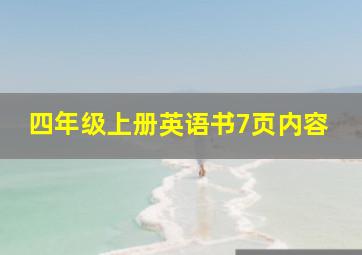 四年级上册英语书7页内容